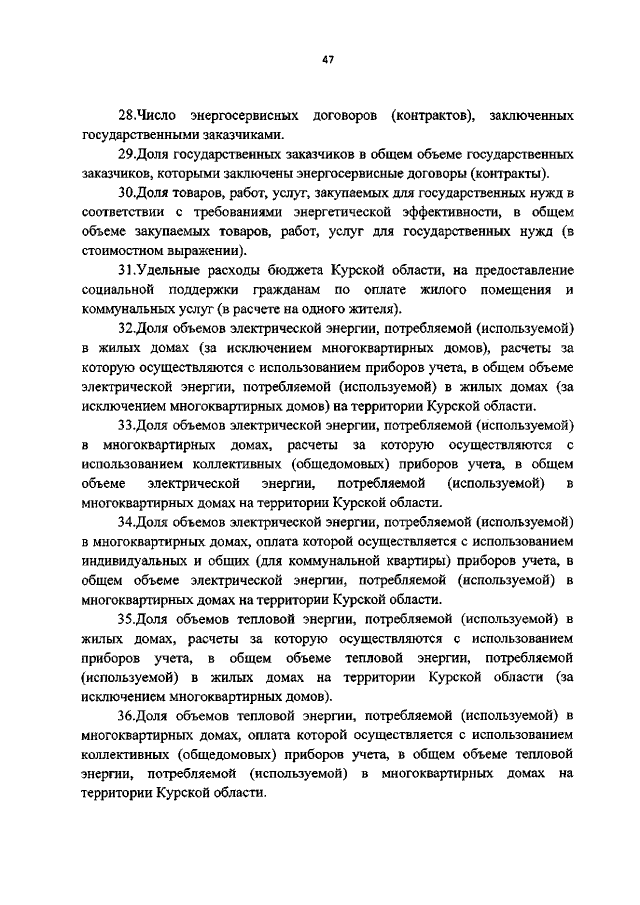 47

28.Число энергосервисных договоров (контрактов), заключенных государственными заказчиками.

29.Доля государственных заказчиков в общем объеме государственных заказчиков, которыми заключены энергосервисные договоры (контракты).

30.Доля товаров, работ, услуг, закупаемых для государственных нужд в соответствии с требованиями энергетической эффективности, в общем объеме закупаемых товаров, работ, услуг для государственных нужд (в стоимостном выражении).

31.Удельные расходы бюджета Курской области, на предоставление социальной поддержки гражданам по оплате жилого помещения и коммунальных услуг (в расчете на одного жителя).

32.Доля объемов электрической энергии, потребляемой (используемой) в жилых домах (за исключением многоквартирных домов), расчеты за которую осуществляются с использованием приборов учета, в общем объеме электрической энергии, потребляемой (используемой) в жилых домах (за исключением многоквартирных домов) на территории Курской области.

33.Доля объемов электрической энергии, потребляемой (используемой) в многоквартирных домах, расчеты за которую осуществляются с использованием коллективных (общедомовых) приборов учета, в общем объеме электрической энергии, потребляемой (используемой) в многоквартирных домах на территории Курской области.

34.Доля объемов электрической энергии, потребляемой (используемой) в многоквартирных домах, оплата которой осуществляется с использованием индивидуальных и общих (для коммунальной квартиры) приборов учета, в общем объеме электрической энергии, потребляемой (используемой) в многоквартирных домах на территории Курской области.

35.Доля объемов тепловой энергии, потребляемой (используемой) в жилых домах, расчеты за которую осуществляются с использованием приборов учета, в общем объеме тепловой энергии, потребляемой (используемой) в жилых домах на территории Курской области (за исключением многоквартирных домов).

36.Доля объемов тепловой энергии, потребляемой (используемой) в многоквартирных домах, оплата которой осуществляется с использованием коллективных (общедомовых) приборов учета, в общем объеме тепловой энергии, потребляемой (используемой) в многоквартирных домах на территории Курской области.